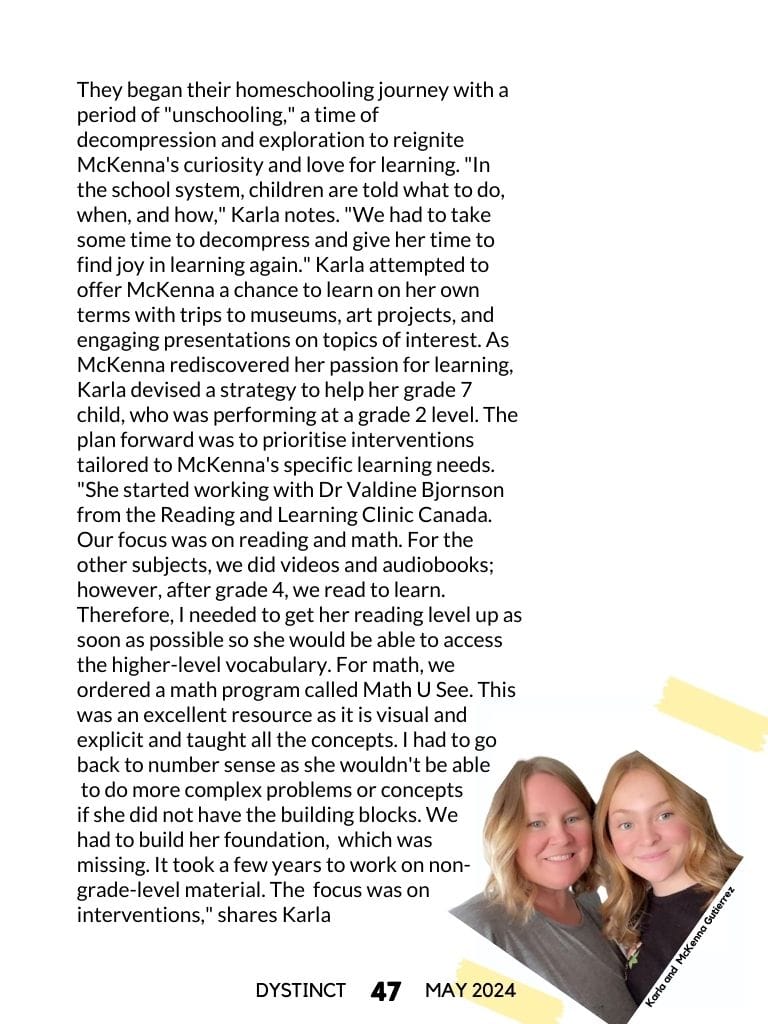 They began their homeschooling journey with a period of "unschooling," a time of decompression and exploration to reignite McKenna's curiosity and love for learning. "In the school system, children are told what to do, when, and how," Karla notes. "We had to take some time to decompress and give her time to find joy in learning again." Karla attempted to offer McKenna a chance to learn on her own terms with trips to museums, art projects, and engaging presentations on topics of interest. As McKenna rediscovered her passion for learning, Karla devised a strategy to help her grade 7 child, who was performing at a grade 2 level. The plan forward was to prioritise interventions tailored to McKenna's specific learning needs. "She started working with Dr Valdine Bjornson from the Reading and Learning Clinic Canada. Our focus was on reading and math. For the other subjects, we did videos and audiobooks; however, after grade 4, we read to learn. Therefore, I needed to get her reading level up as soon as possible so she would be able to access the higher-level vocabulary. For math, we ordered a math program called Math U See. This was an excellent resource as it is visual and explicit and taught all the concepts. I had to go back to number sense as she wouldn't be able to do more complex problems or concepts if she did not have the building blocks. We had to build her foundation, which was missing. It took a few years to work on non-grade-level material. The focus was on interventions," shares Karla

Karla and McKenna Gutierrez

DYSTINCT 47 MAY 2024